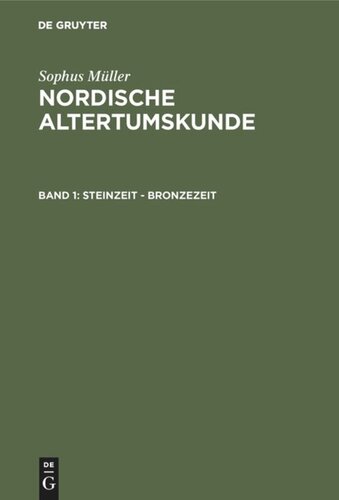 DE GRUYTER

Sophus Müller
NORDISCHE ALTERTUMSKUNDE

BAND 1: STEINZEIT - BRONZEZEIT

DE
G